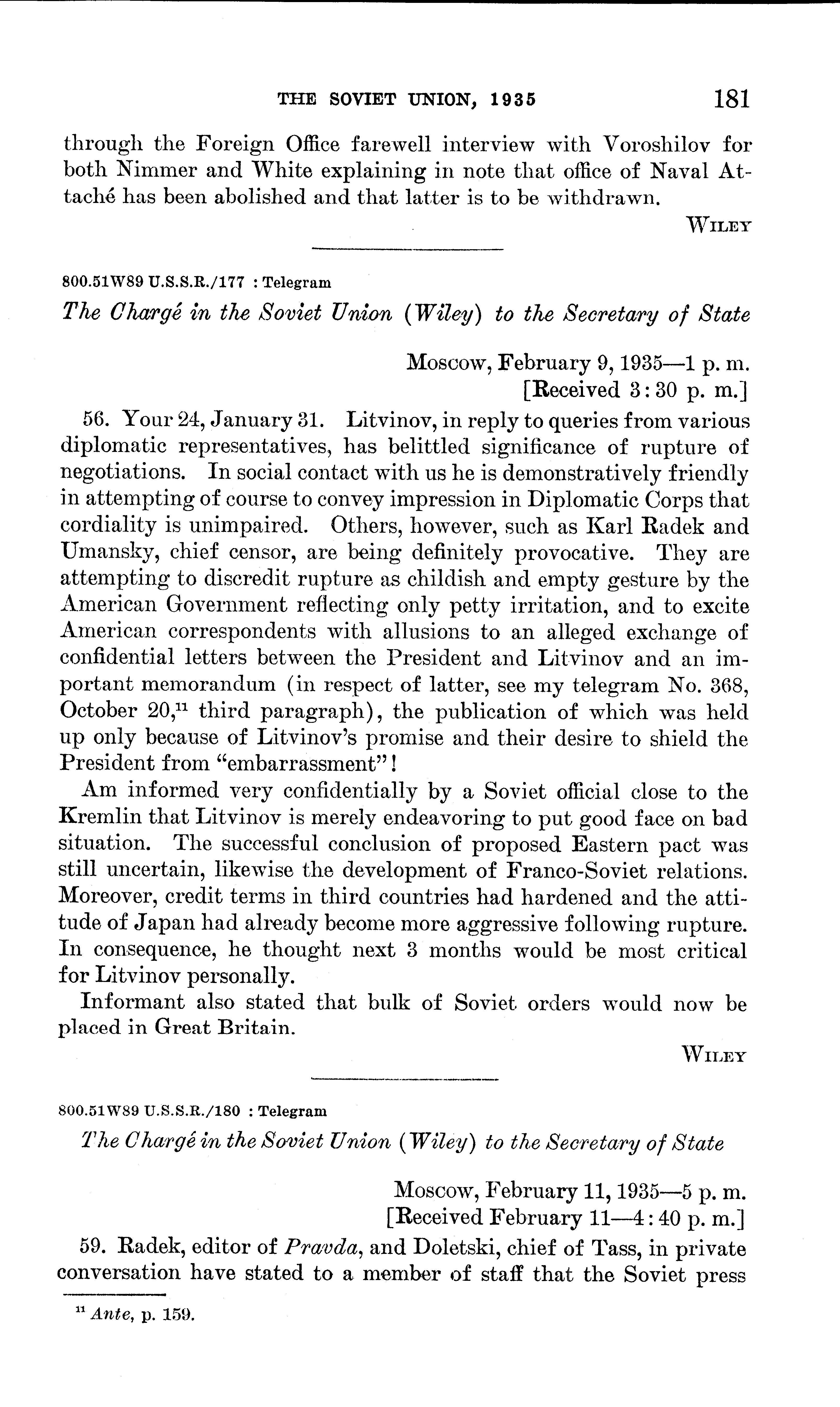 THE SOVIET UNION, 1935 181

through the Foreign Office farewell interview with Voroshilov for both Nimmer and White explaining in note that office of Naval Attaché has been abolished and that latter is to be withdrawn.

WILEY

800.51W89 U.S.S.R./177 : Telegram

The Chargé in the Soviet Union (Wiley) to the Secretary of State

Moscow, February 9, 1935—1 p. m.
[Received 3:30 p. m.]

56. Your 24, January 31. Litvinov, in reply to queries from various diplomatic representatives, has belittled significance of rupture of negotiations. In social contact with us he is demonstratively friendly in attempting of course to convey impression in Diplomatic Corps that cordiality is unimpaired. Others, however, such as Karl Radek and Umansky, chief censor, are being definitely provocative. They are attempting to discredit rupture as childish and empty gesture by the American Government reflecting only petty irritation, and to excite American correspondents with allusions to an alleged exchange of confidential letters between the President and Litvinov and an important memorandum (in respect of latter, see my telegram No. 368, October 20,$^{11}$ third paragraph), the publication of which was held up only because of Litvinov's promise and their desire to shield the President from "embarrassment"!

Am informed very confidentially by a Soviet official close to the Kremlin that Litvinov is merely endeavoring to put good face on bad situation. The successful conclusion of proposed Eastern pact was still uncertain, likewise the development of Franco-Soviet relations. Moreover, credit terms in third countries had hardened and the attitude of Japan had already become more aggressive following rupture. In consequence, he thought next 3 months would be most critical for Litvinov personally.

Informant also stated that bulk of Soviet orders would now be placed in Great Britain.

WILEY

800.51W89 U.S.S.R./180 : Telegram

The Chargé in the Soviet Union (Wiley) to the Secretary of State

Moscow, February 11, 1935—5 p. m.
[Received February 11—4:40 p. m.]

59. Radek, editor of Pravda, and Doletski, chief of Tass, in private conversation have stated to a member of staff that the Soviet press

$^{11}$ Ante, p. 159.